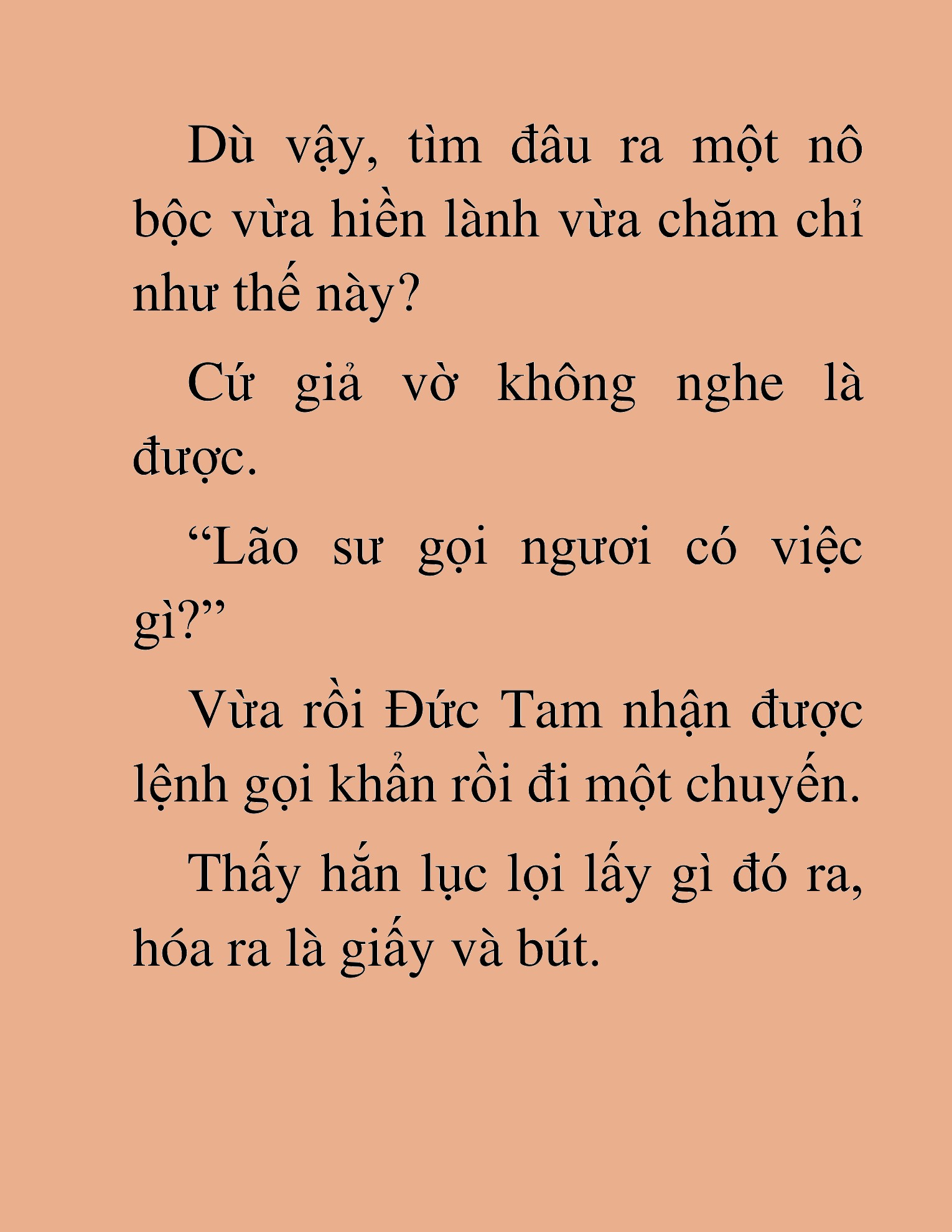 Dù vậy, tìm đâu ra một nô bộc vừa hiền lành vừa chăm chỉ như thế này?

Cứ giả vờ không nghe là được.

“Lão sư gọi ngươi có việc gì?”

Vừa rồi Đức Tam nhận được lệnh gọi khẩn rồi đi một chuyến.

Thấy hắn lục lọi lấy gì đó ra, hóa ra là giấy và bút.